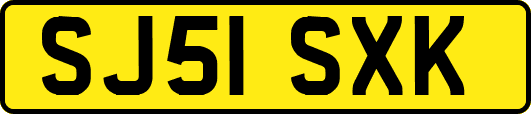 SJ51 SXK